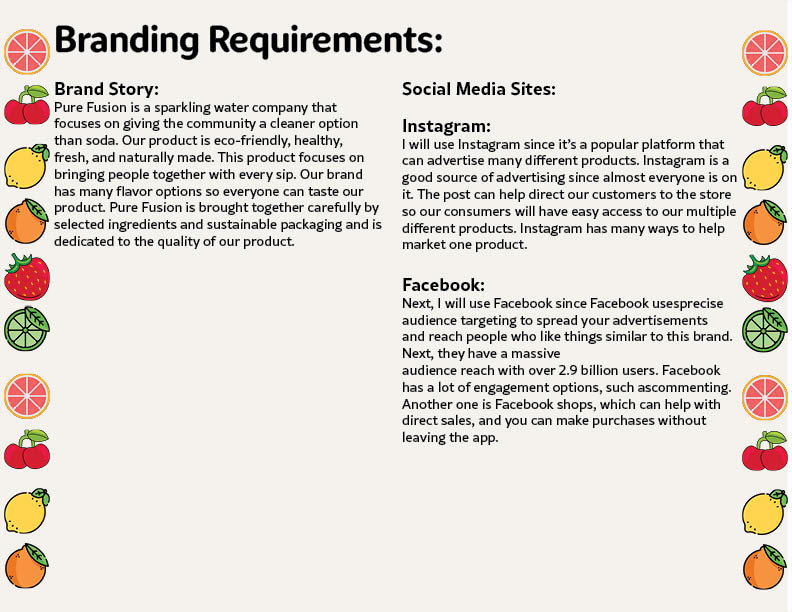 Branding Requirements:

Brand Story:
Pure Fusion is a sparkling water company that focuses on giving the community a cleaner option than soda. Our product is eco-friendly, healthy, fresh, and naturally made. This product focuses on bringing people together with every sip. Our brand has many flavor options so everyone can taste our product. Pure Fusion is brought together carefully by selected ingredients and sustainable packaging and is dedicated to the quality of our product.

Social Media Sites:

Instagram:
I will use Instagram since it's a popular platform that can advertise many different products. Instagram is a good source of advertising since almost everyone is on it. The post can help direct our customers to the store so our consumers will have easy access to our multiple different products. Instagram has many ways to help market one product.

Facebook:
Next, I will use Facebook since Facebook usesprecise audience targeting to spread your advertisements and reach people who like things similar to this brand. Next, they have a massive
audience reach with over 2.9 billion users. Facebook has a lot of engagement options, such ascommenting. Another one is Facebook shops, which can help with direct sales, and you can make purchases without leaving the app.